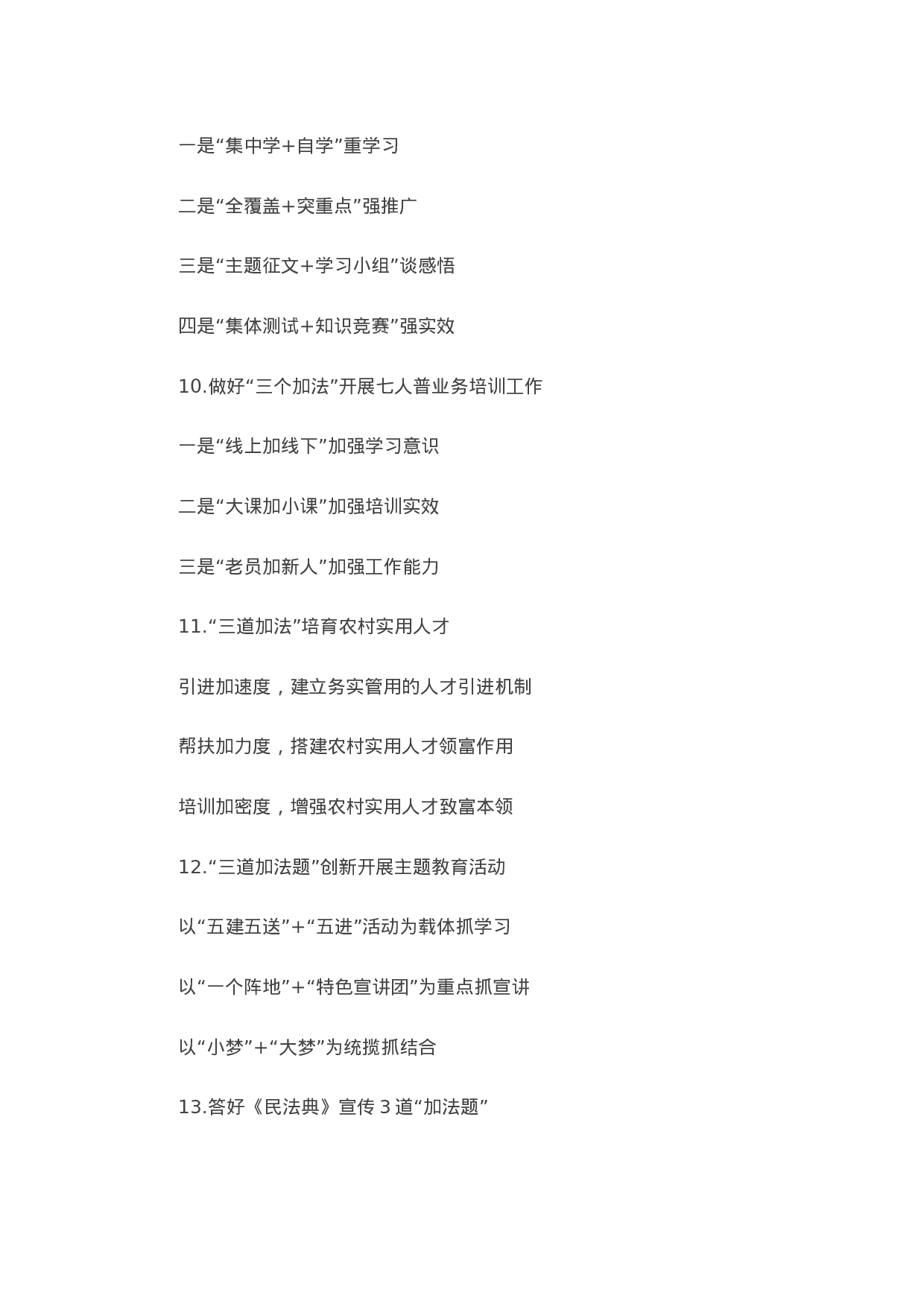 一是“集中学+自学”重学习

二是“全覆盖+突重点”强推广

三是“主题征文+学习小组”谈感悟

四是“集体测试+知识竞赛”强实效

10.做好“三个加法”开展七人普业务培训工作

一是“线上加线下”加强学习意识

二是“大课加小课”加强培训实效

三是“老员加新人”加强工作能力

11.“三道加法”培育农村实用人才

引进加速度，建立务实管用的人才引进机制

帮扶加力度，搭建农村实用人才领富作用

培训加密度，增强农村实用人才致富本领

12.“三道加法题”创新开展主题教育活动

以“五建五送”+“五进”活动为载体抓学习

以“一个阵地”+“特色宣讲团”为重点抓宣讲

以“小梦”+“大梦”为统揽抓结合

13.答好《民法典》宣传 3 道“加法题”